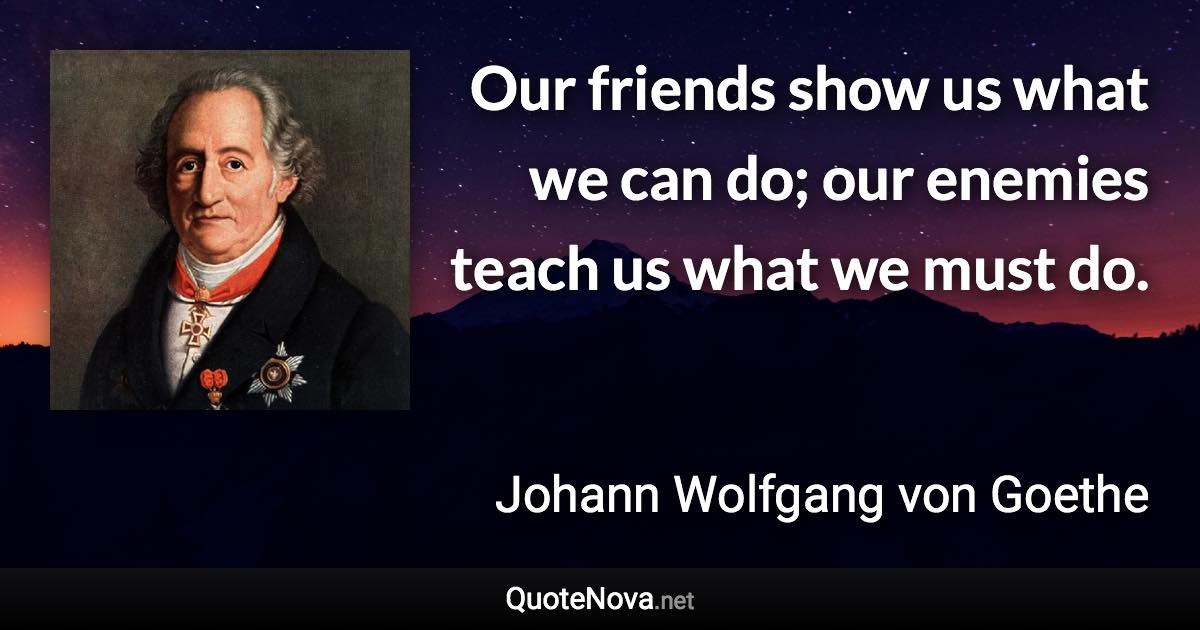 Our friends show us what we can do; our enemies teach us what we must do.

Johann Wolfgang von Goethe

QuoteNova.net